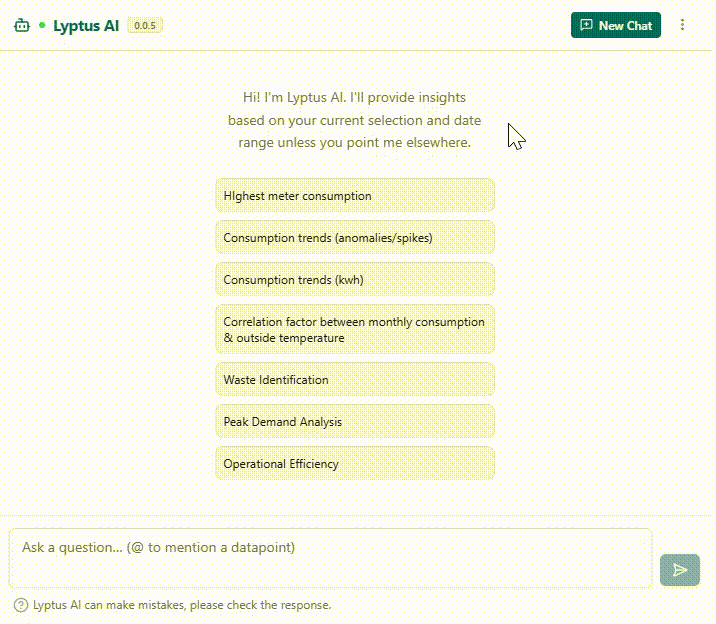 Lyptus AI 0.0.5

New Chat

Hi! I'm Lyptus AI. I'll provide insights based on your current selection and date range unless you point me elsewhere.

HIghest meter consumption

Consumption trends (anomalies/spikes)

Consumption trends (kwh)

Correlation factor between monthly consumption & outside temperature

Waste Identification

Peak Demand Analysis

Operational Efficiency

Ask a question... (@ to mention a datapoint)

Lyptus AI can make mistakes, please check the response.